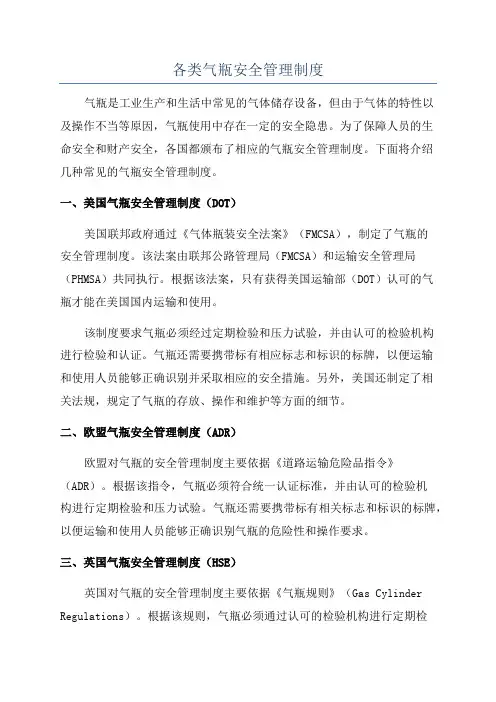 各类气瓶安全管理制度

气瓶是工业生产和生活中常见的气体储存设备，但由于气体的特性以及操作不当等原因，气瓶使用中存在一定的安全隐患。为了保障人员的生命安全和财产安全，各国都颁布了相应的气瓶安全管理制度。下面将介绍几种常见的气瓶安全管理制度。

一、美国气瓶安全管理制度（DOT）

美国联邦政府通过《气体瓶装安全法案》（FMCSA），制定了气瓶的安全管理制度。该法案由联邦公路管理局（FMCSA）和运输安全管理局（PHMSA）共同执行。根据该法案，只有获得美国运输部（DOT）认可的气瓶才能在美国国内运输和使用。

该制度要求气瓶必须经过定期检验和压力试验，并由认可的检验机构进行检验和认证。气瓶还需要携带标有相应标志和标识的标牌，以便运输和使用人员能够正确识别并采取相应的安全措施。另外，美国还制定了相关法规，规定了气瓶的存放、操作和维护等方面的细节。

二、欧盟气瓶安全管理制度（ADR）

欧盟对气瓶的安全管理制度主要依据《道路运输危险品指令》（ADR）。根据该指令，气瓶必须符合统一认证标准，并由认可的检验机构进行定期检验和压力试验。气瓶还需要携带标有相关标志和标识的标牌，以便运输和使用人员能够正确识别气瓶的危险性和操作要求。

三、英国气瓶安全管理制度（HSE）

英国对气瓶的安全管理制度主要依据《气瓶规则》（Gas Cylinder Regulations）。根据该规则，气瓶必须通过认可的检验机构进行定期检